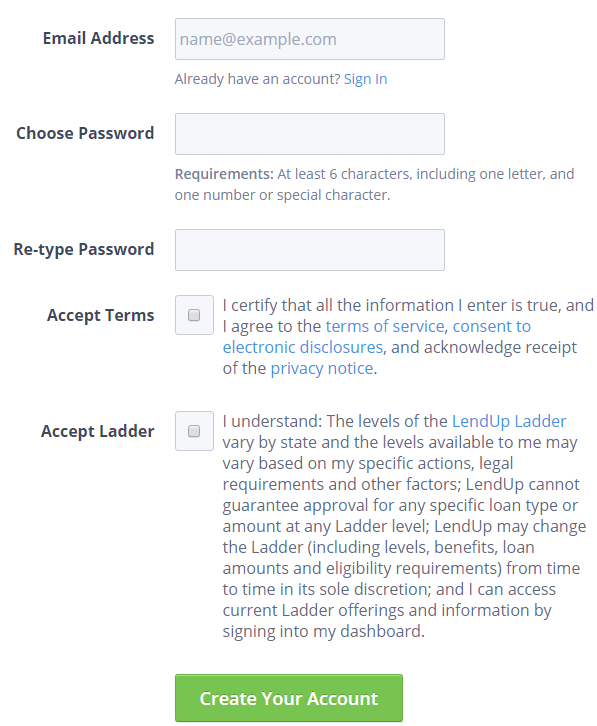 Email Address
name@example.com
Already have an account? Sign In

Choose Password
Requirements: At least 6 characters, including one letter, and one number or special character.

Re-type Password

Accept Terms
I certify that all the information I enter is true, and I agree to the terms of service, consent to electronic disclosures, and acknowledge receipt of the privacy notice.

Accept Ladder
I understand: The levels of the LendUp Ladder vary by state and the levels available to me may vary based on my specific actions, legal requirements and other factors; LendUp cannot guarantee approval for any specific loan type or amount at any Ladder level; LendUp may change the Ladder (including levels, benefits, loan amounts and eligibility requirements) from time to time in its sole discretion; and I can access current Ladder offerings and information by signing into my dashboard.

Create Your Account